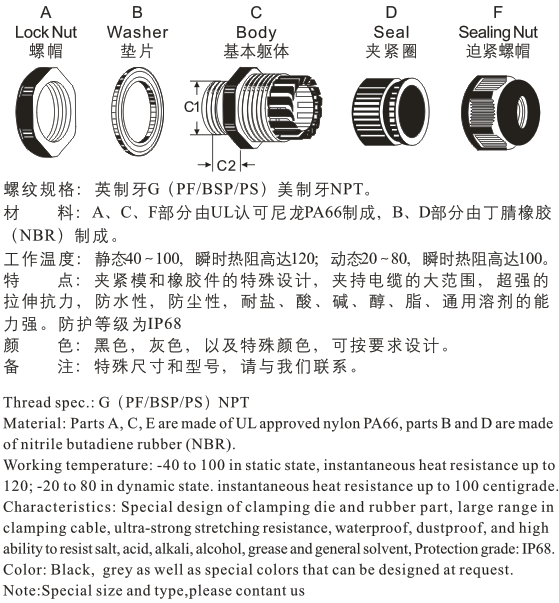 A
Lock Nut
螺帽

B
Washer
垫片

C
Body
基本躯体

D
Seal
夹紧圈

F
Sealing Nut
迫紧螺帽

C1

C2

螺纹规格：英制牙G（PF/BSP/PS）美制牙NPT。
材　　料：A、C、F部分由UL认可尼龙PA66制成，B、D部分由丁腈橡胶（NBR）制成。
工作温度：静态40～100，瞬时热阻高达120；动态20～80，瞬时热阻高达100。
特　　点：夹紧模和橡胶件的特殊设计，夹持电缆的大范围，超强的拉伸抗力，防水性，防尘性，耐盐、酸、碱、醇、脂、通用溶剂的能力强。防护等级为IP68
颜　　色：黑色，灰色，以及特殊颜色，可按要求设计。
备　　注：特殊尺寸和型号，请与我们联系。

Thread spec.: G（PF/BSP/PS）NPT
Material: Parts A, C, E are made of UL approved nylon PA66, parts B and D are made of nitrile butadiene rubber (NBR).
Working temperature: -40 to 100 in static state, instantaneous heat resistance up to 120; -20 to 80 in dynamic state. instantaneous heat resistance up to 100 centigrade.
Characteristics: Special design of clamping die and rubber part, large range in clamping cable, ultra-strong stretching resistance, waterproof, dustproof, and high ability to resist salt, acid, alkali, alcohol, grease and general solvent, Protection grade: IP68.
Color: Black, grey as well as special colors that can be designed at request.
Note:Special size and type,please contant us